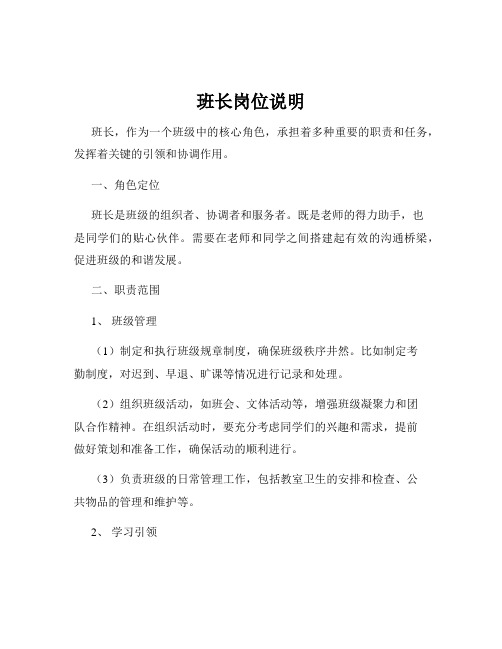 班长岗位说明

班长，作为一个班级中的核心角色，承担着多种重要的职责和任务，发挥着关键的引领和协调作用。

一、角色定位

班长是班级的组织者、协调者和服务者。既是老师的得力助手，也是同学们的贴心伙伴。需要在老师和同学之间搭建起有效的沟通桥梁，促进班级的和谐发展。

二、职责范围

1、 班级管理

（1）制定和执行班级规章制度，确保班级秩序井然。比如制定考勤制度，对迟到、早退、旷课等情况进行记录和处理。

（2）组织班级活动，如班会、文体活动等，增强班级凝聚力和团队合作精神。在组织活动时，要充分考虑同学们的兴趣和需求，提前做好策划和准备工作，确保活动的顺利进行。

（3）负责班级的日常管理工作，包括教室卫生的安排和检查、公共物品的管理和维护等。

2、 学习引领